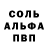 СОЛЬ
АЛЬФА
ПВП